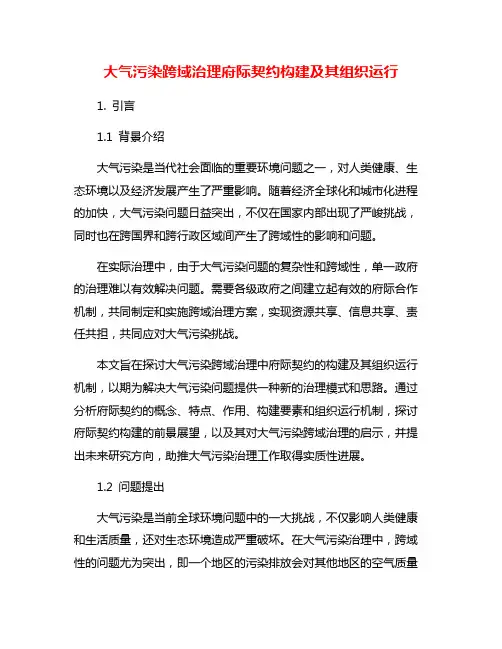 大气污染跨域治理府际契约构建及其组织运行

1. 引言

1.1 背景介绍

大气污染是当代社会面临的重要环境问题之一，对人类健康、生态环境以及经济发展产生了严重影响。随着经济全球化和城市化进程的加快，大气污染问题日益突出，不仅在国家内部出现了严峻挑战，同时也在跨国界和跨行政区域间产生了跨域性的影响和问题。

在实际治理中，由于大气污染问题的复杂性和跨域性，单一政府的治理难以有效解决问题。需要各级政府之间建立起有效的府际合作机制，共同制定和实施跨域治理方案，实现资源共享、信息共享、责任共担，共同应对大气污染挑战。

本文旨在探讨大气污染跨域治理中府际契约的构建及其组织运行机制，以期为解决大气污染问题提供一种新的治理模式和思路。通过分析府际契约的概念、特点、作用、构建要素和组织运行机制，探讨府际契约构建的前景展望，以及其对大气污染跨域治理的启示，并提出未来研究方向，助推大气污染治理工作取得实质性进展。

1.2 问题提出

大气污染是当前全球环境问题中的一大挑战，不仅影响人类健康和生活质量，还对生态环境造成严重破坏。在大气污染治理中，跨域性的问题尤为突出，即一个地区的污染排放会对其他地区的空气质量